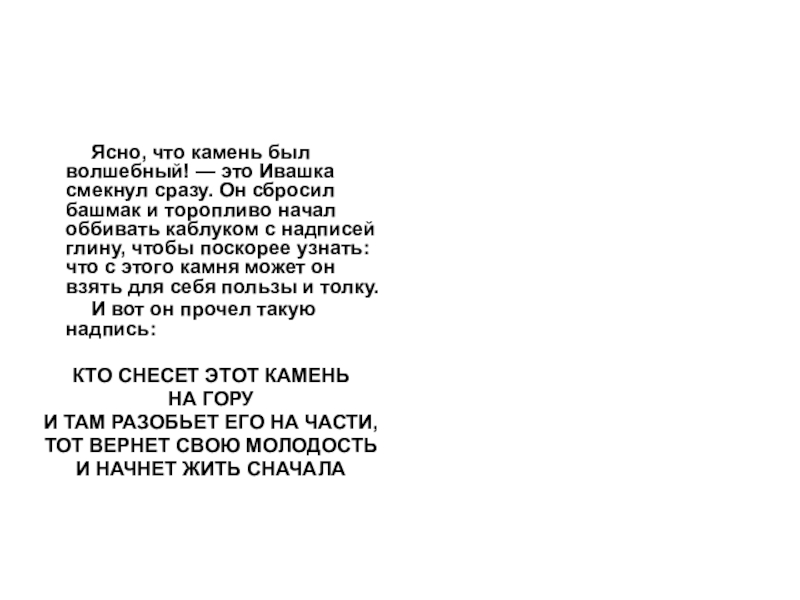 Ясно, что камень был волшебный! — это Ивашка смекнул сразу. Он сбросил башмак и торопливо начал оббивать каблуком с надписей глину, чтобы поскорее узнать: что с этого камня может он взять для себя пользы и толку.

И вот он прочел такую надпись:

КТО СНЕСЕТ ЭТОТ КАМЕНЬ
НА ГОРУ
И ТАМ РАЗОБЬЕТ ЕГО НА ЧАСТИ,
ТОТ ВЕРНЕТ СВОЮ МОЛОДОСТЬ
И НАЧНЕТ ЖИТЬ СНАЧАЛА